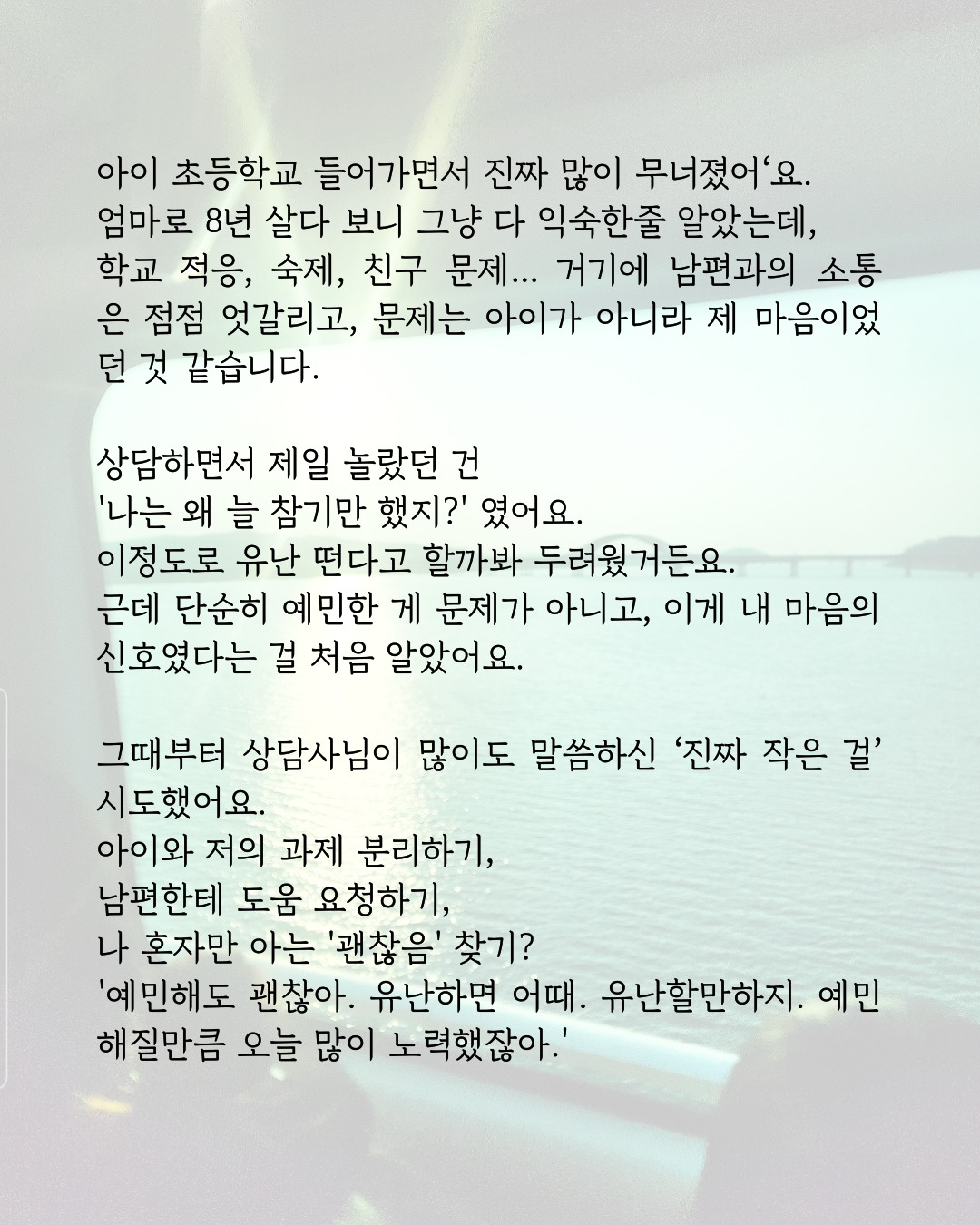 아이 초등학교 들어가면서 진짜 많이 무너졌어‘요. 엄마로 8년 살다 보니 그냥 다 익숙한줄 알았는데, 학교 적응, 숙제, 친구 문제... 거기에 남편과의 소통은 점점 엇갈리고, 문제는 아이가 아니라 제 마음이었던 것 같습니다.

상담하면서 제일 놀랐던 건
'나는 왜 늘 참기만 했지?' 였어요.
이정도로 유난 떤다고 할까봐 두려웠거든요.
근데 단순히 예민한 게 문제가 아니고, 이게 내 마음의 신호였다는 걸 처음 알았어요.

그때부터 상담사님이 많이도 말씀하신 ‘진짜 작은 걸’ 시도했어요.
아이와 저의 과제 분리하기,
남편한테 도움 요청하기,
나 혼자만 아는 '괜찮음' 찾기?
'예민해도 괜찮아. 유난하면 어때. 유난할만하지. 예민해질만큼 오늘 많이 노력했잖아.'